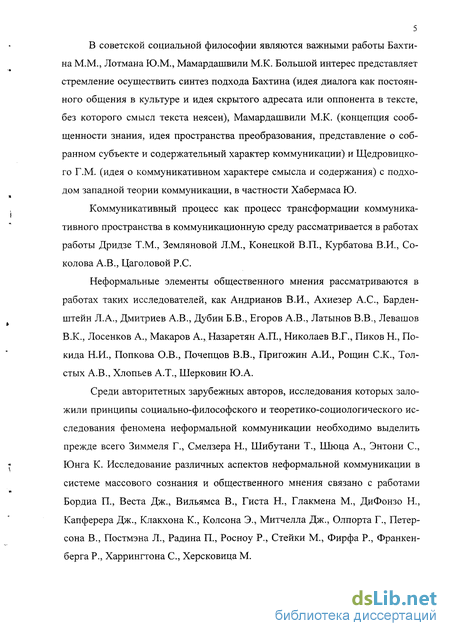 5

В советской социальной философии являются важными работы Бахтина М.М., Лотмана Ю.М., Мамардашвили М.К. Большой интерес представляет стремление осуществить синтез подхода Бахтина (идея диалога как постоянного общения в культуре и идея скрытого адресата или оппонента в тексте, без которого смысл текста неясен), Мамардашвили М.К. (концепция сообщенности знания, идея пространства преобразования, представление о собранном субъекте и содержательный характер коммуникации) и Щедровицкого Г.М. (идея о коммуникативном характере смысла и содержания) с подходом западной теории коммуникации, в частности Хабермаса Ю.

Коммуникативный процесс как процесс трансформации коммуникативного пространства в коммуникационную среду рассматривается в работах работы Дридзе Т.М., Земляновой Л.М., Конецкой В.П., Курбатова В.И., Соколова А.В., Цаголовой Р.С.

Неформальные элементы общественного мнения рассматриваются в работах таких исследователей, как Андрианов В.И., Ахиезер А.С., Барденштейн Л.А., Дмитриев А.В., Дубин Б.В., Егоров А.В., Латынов В.В., Левашов В.К., Лосенков А., Макаров А., Назаретян А.П., Николаев В.Г., Пиков Н., Покида Н.И., Попкова О.В., Почепцов В.В., Пригожин А.И., Рощин С.К., Толстых А.В., Хлопьев А.Т., Шерковин Ю.А.

Среди авторитетных зарубежных авторов, исследования которых заложили принципы социально-философского и теоретико-социологического исследования феномена неформальной коммуникации необходимо выделить прежде всего Зиммеля Г., Смелзера Н., Шибутани Т., Шюца А., Энтони С., Юнга К. Исследование различных аспектов неформальной коммуникации в системе массового сознания и общественного мнения связано с работами Бордиа П., Веста Дж., Вильямса В., Гиста Н., Глакмена М., ДиФонзо Н., Капферера Дж., Клакхона К., Колсона Э., Митчелла Дж., Олпорта Г., Петерсона В., Постмэна Л., Радина П., Росноу Р., Стейки М., Фирфа Р., Франкенберга Р., Харрингтона С., Херсковица М.

dsLib.net
библиотека диссертаций